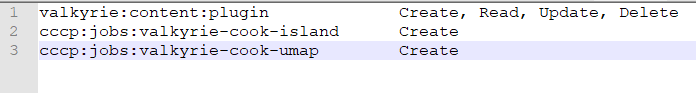 1 valkyrie:content:plugin Create, Read, Update, Delete
2 cccp:jobs:valkyrie-cook-island Create
3 cccp:jobs:valkyrie-cook-umap Create